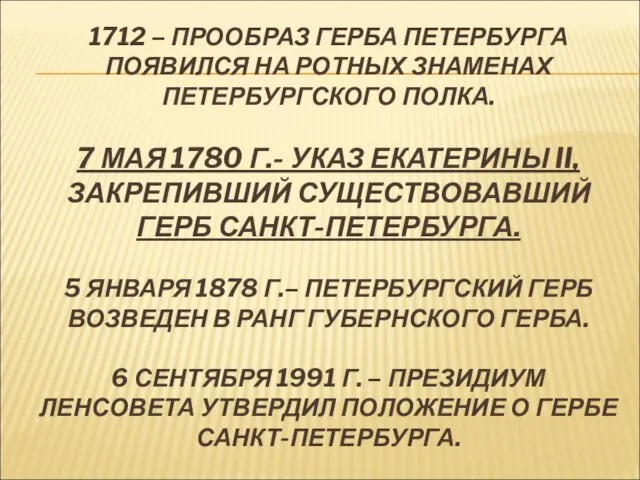 1712 – ПРООБРАЗ ГЕРБА ПЕТЕРБУРГА ПОЯВИЛСЯ НА РОТНЫХ ЗНАМЕНАХ ПЕТЕРБУРГСКОГО ПОЛКА.

7 МАЯ 1780 Г.- УКАЗ ЕКАТЕРИНЫ II, ЗАКРЕПИВШИЙ СУЩЕСТВОВАВШИЙ ГЕРБ САНКТ-ПЕТЕРБУРГА.

5 ЯНВАРЯ 1878 Г.– ПЕТЕРБУРГСКИЙ ГЕРБ ВОЗВЕДЕН В РАНГ ГУБЕРНСКОГО ГЕРБА.

6 СЕНТЯБРЯ 1991 Г. – ПРЕЗИДИУМ ЛЕНСОВЕТА УТВЕРДИЛ ПОЛОЖЕНИЕ О ГЕРБЕ САНКТ-ПЕТЕРБУРГА.